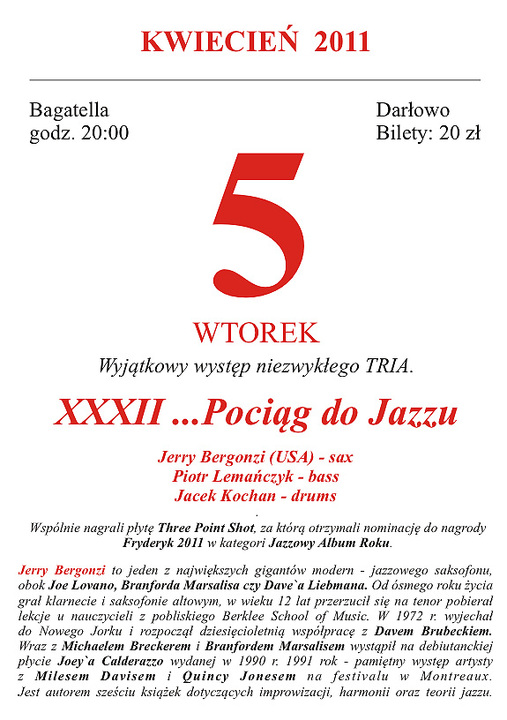 KWIECIEŃ 2011

Bagatella
godz. 20:00

Darłowo
Bilety: 20 zł

5

WTOREK

Wyjątkowy występ niezwykłego TRIA.

XXXII ...Pociąg do Jazzu

Jerry Bergonzi (USA) - sax
Piotr Lemańczyk - bass
Jacek Kochan - drums

Wspólnie nagrali płytę Three Point Shot, za którą otrzymali nominację do nagrody Fryderyk 2011 w kategori Jazzowy Album Roku.

Jerry Bergonzi to jeden z największych gigantów modern - jazzowego saksofonu, obok Joe Lovano, Branforda Marsalisa czy Dave`a Liebmana. Od ósmego roku życia grał klarnecie i saksofonie altowym, w wieku 12 lat przerzucił się na tenor pobierał lekcje u nauczycieli z pobliskiego Berklee School of Music. W 1972 r. wyjechał do Nowego Jorku i rozpoczął dziesięcioletnią współpracę z Davem Brubeckiem. Wraz z Michaelem Breckerem i Branfordem Marsalisem wystąpił na debiutanckiej płycie Joey`a Calderazzo wydanej w 1990 r. 1991 rok - pamiętny występ artysty z Milesem Davisem i Quincy Jonesem na festivalu w Montreaux. Jest autorem sześciu książek dotyczących improwizacji, harmonii oraz teorii jazzu.